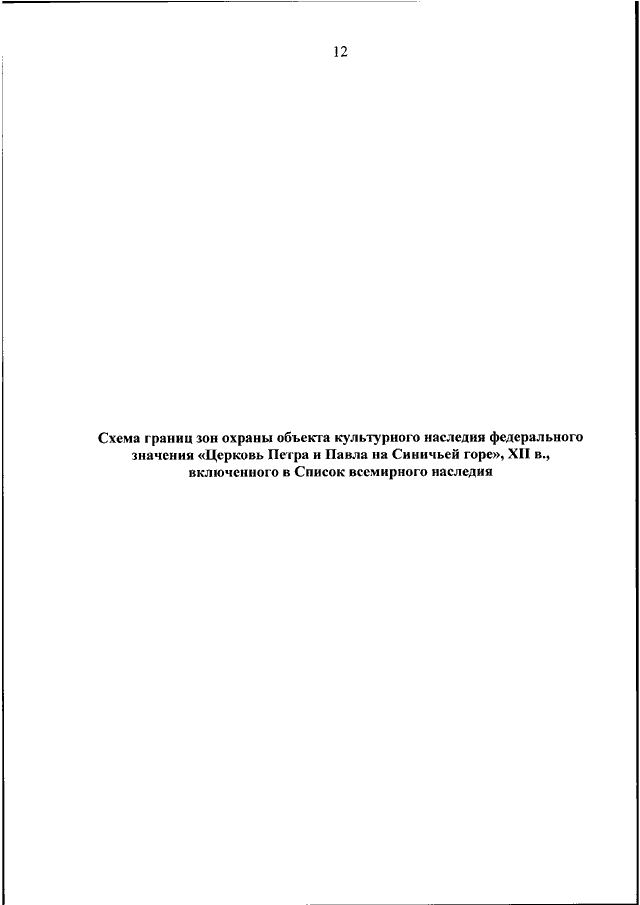 12

Схема границ зон охраны объекта культурного наследия федерального значения «Церковь Петра и Павла на Синичьей горе», XII в., включенного в Список всемирного наследия